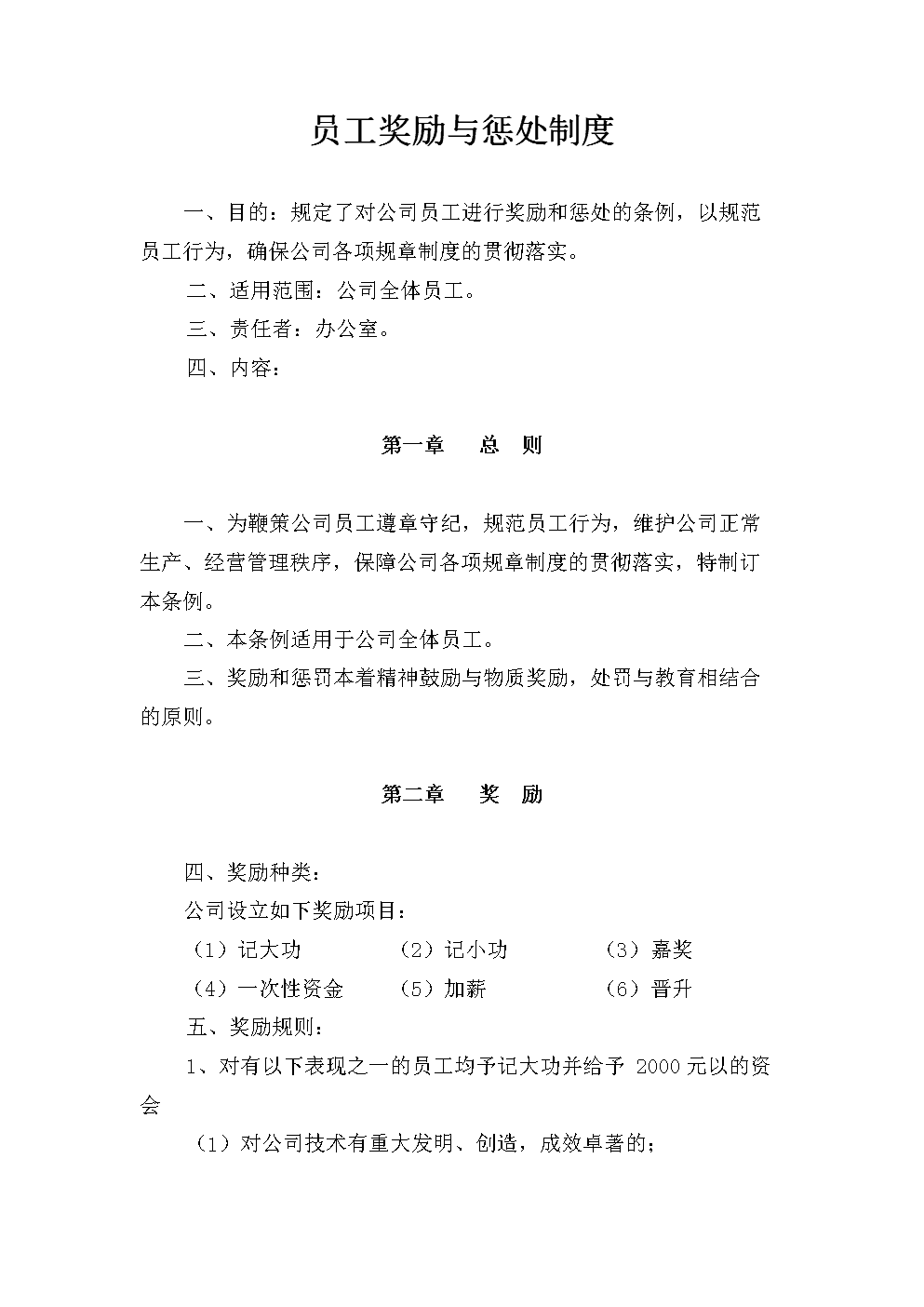 员工奖励与惩处制度

一、目的：规定了对公司员工进行奖励和惩处的条例，以规范员工行为，确保公司各项规章制度的贯彻落实。

二、适用范围：公司全体员工。

三、责任者：办公室。

四、内容：

第一章　总　则

一、为鞭策公司员工遵章守纪，规范员工行为，维护公司正常生产、经营管理秩序，保障公司各项规章制度的贯彻落实，特制订本条例。

二、本条例适用于公司全体员工。

三、奖励和惩罚本着精神鼓励与物质奖励，处罚与教育相结合的原则。

第二章　奖　励

四、奖励种类：

公司设立如下奖励项目：

（1）记大功　（2）记小功　（3）嘉奖

（4）一次性资金　（5）加薪　（6）晋升

五、奖励规则：

1、对有以下表现之一的员工均予记大功并给予 2000 元以的资会

（1）对公司技术有重大发明、创造，成效卓著的；